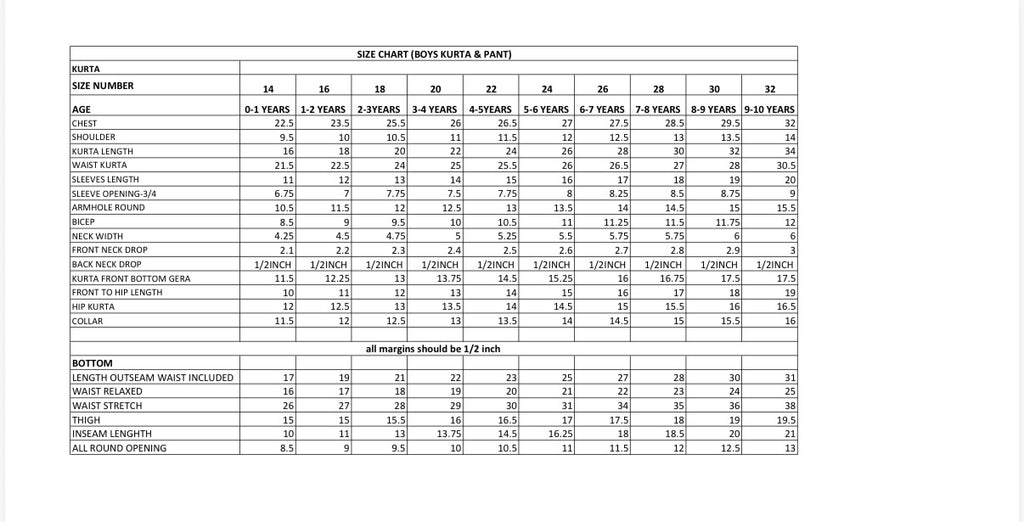 | SIZE CHART (BOYS KURTA & PANT) | | | | | | | | | | |
|---|---|---|---|---|---|---|---|---|---|---|
| KURTA | | | | | | | | | | |
| SIZE NUMBER | 14 | 16 | 18 | 20 | 22 | 24 | 26 | 28 | 30 | 32 |
| AGE | 0-1 YEARS | 1-2 YEARS | 2-3YEARS | 3-4 YEARS | 4-5YEARS | 5-6 YEARS | 6-7 YEARS | 7-8 YEARS | 8-9 YEARS | 9-10 YEARS |
| CHEST | 22.5 | 23.5 | 25.5 | 26 | 26.5 | 27 | 27.5 | 28.5 | 29.5 | 32 |
| SHOULDER | 9.5 | 10 | 10.5 | 11 | 11.5 | 12 | 12.5 | 13 | 13.5 | 14 |
| KURTA LENGTH | 16 | 18 | 20 | 22 | 24 | 26 | 28 | 30 | 32 | 34 |
| WAIST KURTA | 21.5 | 22.5 | 24 | 25 | 25.5 | 26 | 26.5 | 27 | 28 | 30.5 |
| SLEEVES LENGTH | 11 | 12 | 13 | 14 | 15 | 16 | 17 | 18 | 19 | 20 |
| SLEEVE OPENING-3/4 | 6.75 | 7 | 7.75 | 7.5 | 7.75 | 8 | 8.25 | 8.5 | 8.75 | 9 |
| ARMHOLE ROUND | 10.5 | 11.5 | 12 | 12.5 | 13 | 13.5 | 14 | 14.5 | 15 | 15.5 |
| BICEP | 8.5 | 9 | 9.5 | 10 | 10.5 | 11 | 11.25 | 11.5 | 11.75 | 12 |
| NECK WIDTH | 4.25 | 4.5 | 4.75 | 5 | 5.25 | 5.5 | 5.75 | 5.75 | 6 | 6 |
| FRONT NECK DROP | 2.1 | 2.2 | 2.3 | 2.4 | 2.5 | 2.6 | 2.7 | 2.8 | 2.9 | 3 |
| BACK NECK DROP | 1/2INCH | 1/2INCH | 1/2INCH | 1/2INCH | 1/2INCH | 1/2INCH | 1/2INCH | 1/2INCH | 1/2INCH | 1/2INCH |
| KURTA FRONT BOTTOM GERA | 11.5 | 12.25 | 13 | 13.75 | 14.5 | 15.25 | 16 | 16.75 | 17.5 | 17.5 |
| FRONT TO HIP LENGTH | 10 | 11 | 12 | 13 | 14 | 15 | 16 | 17 | 18 | 19 |
| HIP KURTA | 12 | 12.5 | 13 | 13.5 | 14 | 14.5 | 15 | 15.5 | 16 | 16.5 |
| COLLAR | 11.5 | 12 | 12.5 | 13 | 13.5 | 14 | 14.5 | 15 | 15.5 | 16 |
| | | | | | | | | | | |
| all margins should be 1/2 inch | | | | | | | | | | |
| BOTTOM | | | | | | | | | | |
| LENGTH OUTSEAM WAIST INCLUDED | 17 | 19 | 21 | 22 | 23 | 25 | 27 | 28 | 30 | 31 |
| WAIST RELAXED | 16 | 17 | 18 | 19 | 20 | 21 | 22 | 23 | 24 | 25 |
| WAIST STRETCH | 26 | 27 | 28 | 29 | 30 | 31 | 34 | 35 | 36 | 38 |
| THIGH | 15 | 15 | 15.5 | 16 | 16.5 | 17 | 17.5 | 18 | 19 | 19.5 |
| INSEAM LENGHTH | 10 | 11 | 13 | 13.75 | 14.5 | 16.25 | 18 | 18.5 | 20 | 21 |
| ALL ROUND OPENING | 8.5 | 9 | 9.5 | 10 | 10.5 | 11 | 11.5 | 12 | 12.5 | 13 |